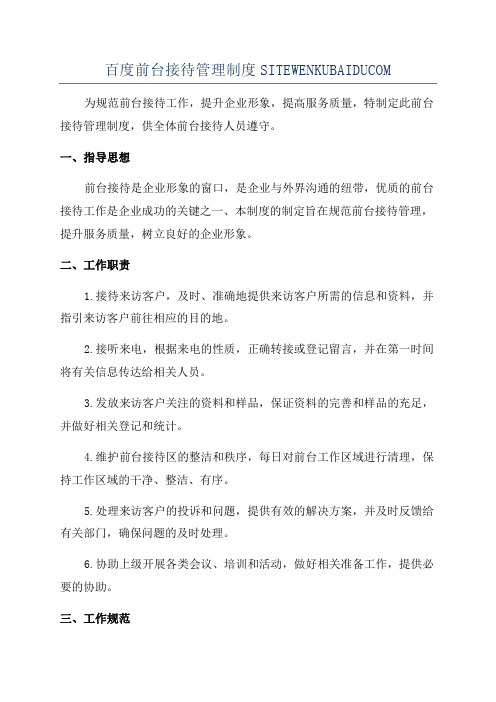 百度前台接待管理制度 SITEWENKUBAIDUCOM

为规范前台接待工作，提升企业形象，提高服务质量，特制定此前台接待管理制度，供全体前台接待人员遵守。

一、指导思想

前台接待是企业形象的窗口，是企业与外界沟通的纽带，优质的前台接待工作是企业成功的关键之一、本制度的制定旨在规范前台接待管理，提升服务质量，树立良好的企业形象。

二、工作职责

1.接待来访客户，及时、准确地提供来访客户所需的信息和资料，并指引来访客户前往相应的目的地。

2.接听来电，根据来电的性质，正确转接或登记留言，并在第一时间将有关信息传达给相关人员。

3.发放来访客户关注的资料和样品，保证资料的完善和样品的充足，并做好相关登记和统计。

4.维护前台接待区的整洁和秩序，每日对前台工作区域进行清理，保持工作区域的干净、整洁、有序。

5.处理来访客户的投诉和问题，提供有效的解决方案，并及时反馈给有关部门，确保问题的及时处理。

6.协助上级开展各类会议、培训和活动，做好相关准备工作，提供必要的协助。

三、工作规范